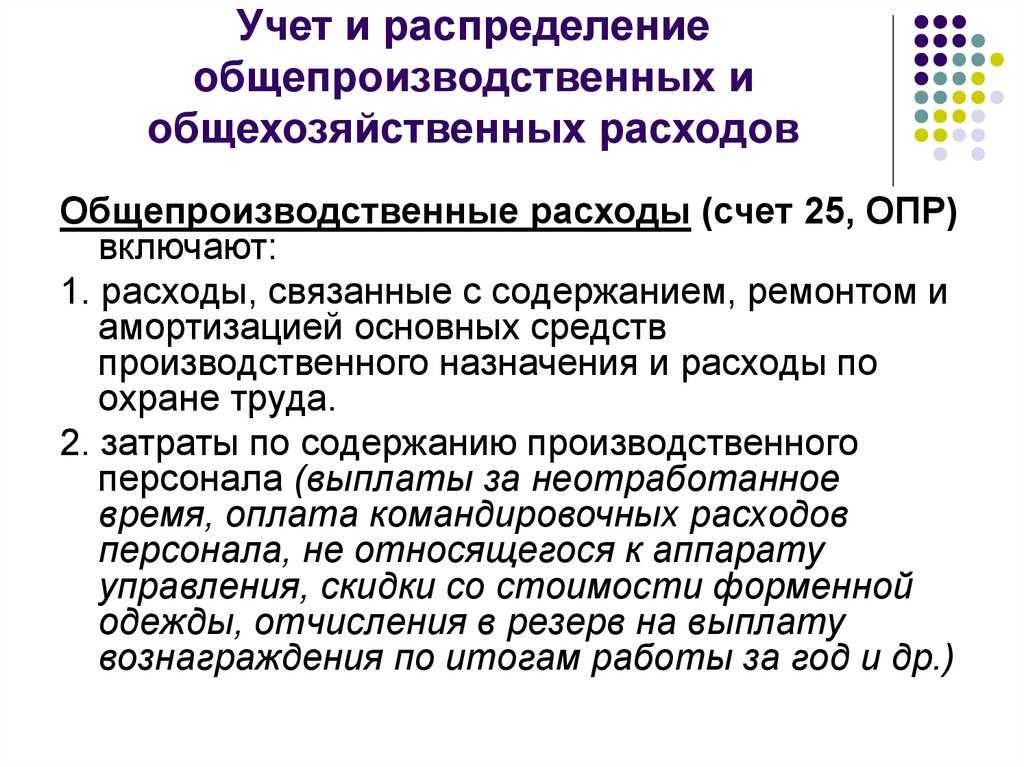 Учет и распределение общепроизводственных и общехозяйственных расходов

Общепроизводственные расходы (счет 25, ОПР) включают:

1. расходы, связанные с содержанием, ремонтом и амортизацией основных средств производственного назначения и расходы по охране труда.

2. затраты по содержанию производственного персонала (выплаты за неотработанное время, оплата командировочных расходов персонала, не относящегося к аппарату управления, скидки со стоимости форменной одежды, отчисления в резерв на выплату вознаграждения по итогам работы за год и др.)